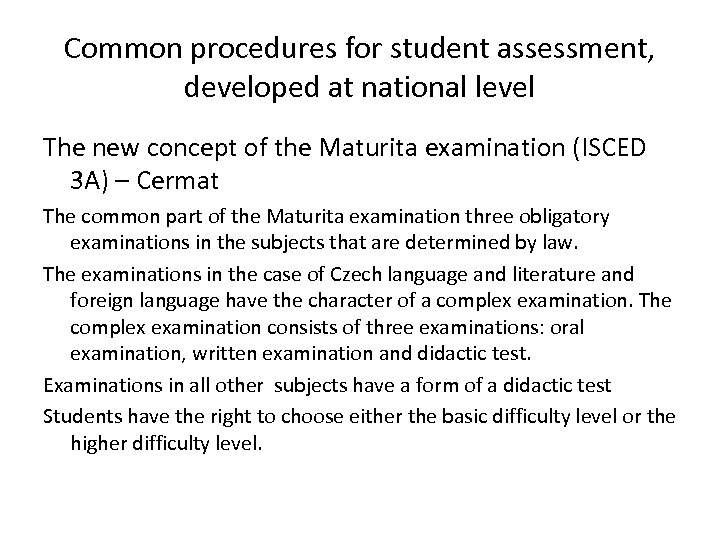 Common procedures for student assessment, developed at national level

The new concept of the Maturita examination (ISCED 3A) – Cermat

The common part of the Maturita examination three obligatory examinations in the subjects that are determined by law.

The examinations in the case of Czech language and literature and foreign language have the character of a complex examination. The complex examination consists of three examinations: oral examination, written examination and didactic test.

Examinations in all other subjects have a form of a didactic test

Students have the right to choose either the basic difficulty level or the higher difficulty level.